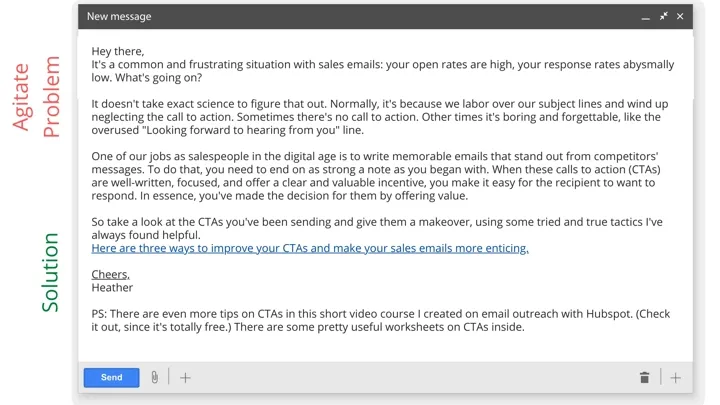 Agitate Problem

Solution

New message

Hey there,
It's a common and frustrating situation with sales emails: your open rates are high, your response rates abysmally low. What's going on?

It doesn't take exact science to figure that out. Normally, it's because we labor over our subject lines and wind up neglecting the call to action. Sometimes there's no call to action. Other times it's boring and forgettable, like the overused "Looking forward to hearing from you" line.

One of our jobs as salespeople in the digital age is to write memorable emails that stand out from competitors' messages. To do that, you need to end on as strong a note as you began with. When these calls to action (CTAs) are well-written, focused, and offer a clear and valuable incentive, you make it easy for the recipient to want to respond. In essence, you've made the decision for them by offering value.

So take a look at the CTAs you've been sending and give them a makeover, using some tried and true tactics I've always found helpful.
Here are three ways to improve your CTAs and make your sales emails more enticing.

Cheers,
Heather

PS: There are even more tips on CTAs in this short video course I created on email outreach with Hubspot. (Check it out, since it's totally free.) There are some pretty useful worksheets on CTAs inside.

Send